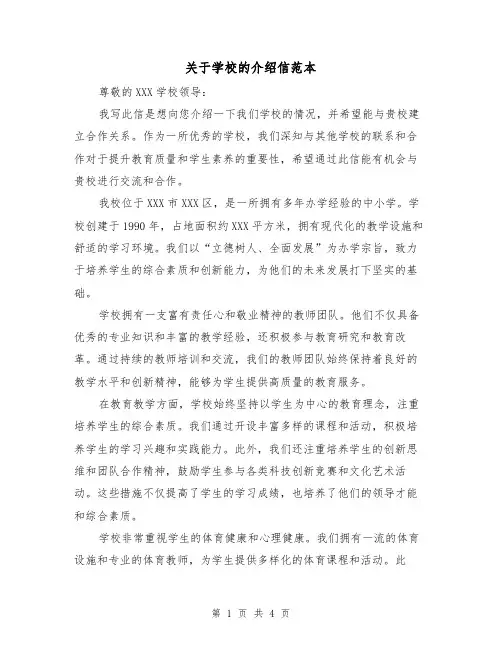 关于学校的介绍信范本

尊敬的XXX学校领导：

我写此信是想向您介绍一下我们学校的情况，并希望能与贵校建立合作关系。作为一所优秀的学校，我们深知与其他学校的联系和合作对于提升教育质量和学生素养的重要性，希望通过此信能有机会与贵校进行交流和合作。

我校位于XXX市XXX区，是一所拥有多年办学经验的中小学。学校创建于1990年，占地面积约XXX平方米，拥有现代化的教学设施和舒适的学习环境。我们以“立德树人、全面发展”为办学宗旨，致力于培养学生的综合素质和创新能力，为他们的未来发展打下坚实的基础。

学校拥有一支富有责任心和敬业精神的教师团队。他们不仅具备优秀的专业知识和丰富的教学经验，还积极参与教育研究和教育改革。通过持续的教师培训和交流，我们的教师团队始终保持着良好的教学水平和创新精神，能够为学生提供高质量的教育服务。

在教育教学方面，学校始终坚持以学生为中心的教育理念，注重培养学生的综合素质。我们通过开设丰富多样的课程和活动，积极培养学生的学习兴趣和实践能力。此外，我们还注重培养学生的创新思维和团队合作精神，鼓励学生参与各类科技创新竞赛和文化艺术活动。这些措施不仅提高了学生的学习成绩，也培养了他们的领导才能和综合素质。

学校非常重视学生的体育健康和心理健康。我们拥有一流的体育设施和专业的体育教师，为学生提供多样化的体育课程和活动。此

第 1 页 共 4 页